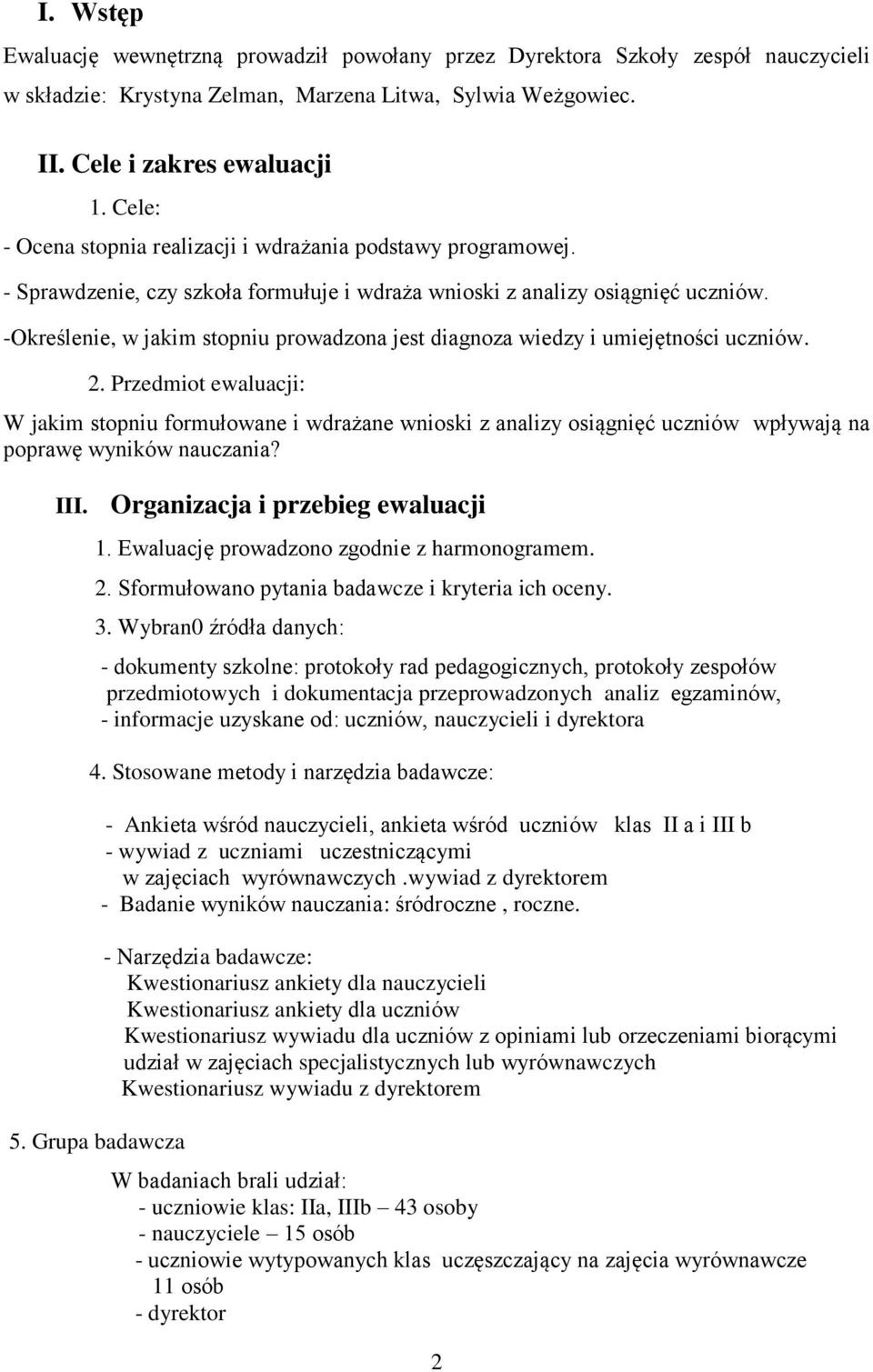 I. Wstęp

Ewaluację wewnętrzną prowadził powołany przez Dyrektora Szkoły zespół nauczycieli w składzie: Krystyna Zelman, Marzena Litwa, Sylwia Weżgowiec.

II. Cele i zakres ewaluacji

1. Cele:

- Ocena stopnia realizacji i wdrażania podstawy programowej.

- Sprawdzenie, czy szkoła formułuje i wdraża wnioski z analizy osiągnięć uczniów.

-Określenie, w jakim stopniu prowadzona jest diagnoza wiedzy i umiejętności uczniów.

2. Przedmiot ewaluacji:

W jakim stopniu formułowane i wdrażane wnioski z analizy osiągnięć uczniów wpływają na poprawę wyników nauczania?

III. Organizacja i przebieg ewaluacji

1. Ewaluację prowadzono zgodnie z harmonogramem.

2. Sformułowano pytania badawcze i kryteria ich oceny.

3. Wybran0 źródła danych:

- dokumenty szkolne: protokoły rad pedagogicznych, protokoły zespołów przedmiotowych i dokumentacja przeprowadzonych analiz egzaminów,
- informacje uzyskane od: uczniów, nauczycieli i dyrektora

4. Stosowane metody i narzędzia badawcze:

- Ankieta wśród nauczycieli, ankieta wśród uczniów klas II a i III b
- wywiad z uczniami uczestniczącymi w zajęciach wyrównawczych .wywiad z dyrektorem
- Badanie wyników nauczania: śródroczne , roczne.

- Narzędzia badawcze:
Kwestionariusz ankiety dla nauczycieli
Kwestionariusz ankiety dla uczniów
Kwestionariusz wywiadu dla uczniów z opiniami lub orzeczeniami biorącymi udział w zajęciach specjalistycznych lub wyrównawczych
Kwestionariusz wywiadu z dyrektorem

5. Grupa badawcza

W badaniach brali udział:
- uczniowie klas: IIa, IIIb – 43 osoby
- nauczyciele – 15 osób
- uczniowie wytypowanych klas uczęszczający na zajęcia wyrównawcze 11 osób
- dyrektor

2